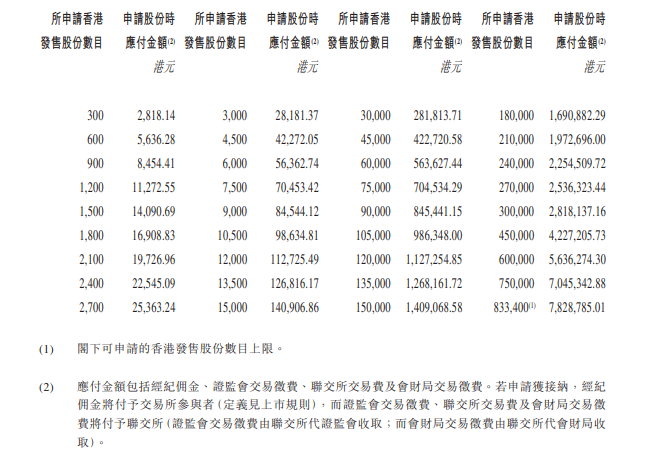 | 所申請香港發售股份數目 | 申請股份時應付金額$^{(2)}$ | 所申請香港發售股份數目 | 申請股份時應付金額$^{(2)}$ | 所申請香港發售股份數目 | 申請股份時應付金額$^{(2)}$ | 所申請香港發售股份數目 | 申請股份時應付金額$^{(2)}$ |
|---|---|---|---|---|---|---|---|
| | 港元 | | 港元 | | 港元 | | 港元 |
| 300 | 2,818.14 | 3,000 | 28,181.37 | 30,000 | 281,813.71 | 180,000 | 1,690,882.29 |
| 600 | 5,636.28 | 4,500 | 42,272.05 | 45,000 | 422,720.58 | 210,000 | 1,972,696.00 |
| 900 | 8,454.41 | 6,000 | 56,362.74 | 60,000 | 563,627.44 | 240,000 | 2,254,509.72 |
| 1,200 | 11,272.55 | 7,500 | 70,453.42 | 75,000 | 704,534.29 | 270,000 | 2,536,323.44 |
| 1,500 | 14,090.69 | 9,000 | 84,544.12 | 90,000 | 845,441.15 | 300,000 | 2,818,137.16 |
| 1,800 | 16,908.83 | 10,500 | 98,634.81 | 105,000 | 986,348.00 | 450,000 | 4,227,205.73 |
| 2,100 | 19,726.96 | 12,000 | 112,725.49 | 120,000 | 1,127,254.85 | 600,000 | 5,636,274.30 |
| 2,400 | 22,545.09 | 13,500 | 126,816.17 | 135,000 | 1,268,161.72 | 750,000 | 7,045,342.88 |
| 2,700 | 25,363.24 | 15,000 | 140,906.86 | 150,000 | 1,409,068.58 | 833,400$^{(1)}$ | 7,828,785.01 |

(1) 閣下可申請的香港發售股份數目上限。

(2) 應付金額包括經紀佣金、證監會交易徵費、聯交所交易費及會財局交易徵費。若申請獲接納，經紀佣金將付予交易所參與者（定義見上市規則），而證監會交易徵費、聯交所交易費及會財局交易徵費將付予聯交所（證監會交易徵費由聯交所代證監會收取；而會財局交易徵費由聯交所代會財局收取）。